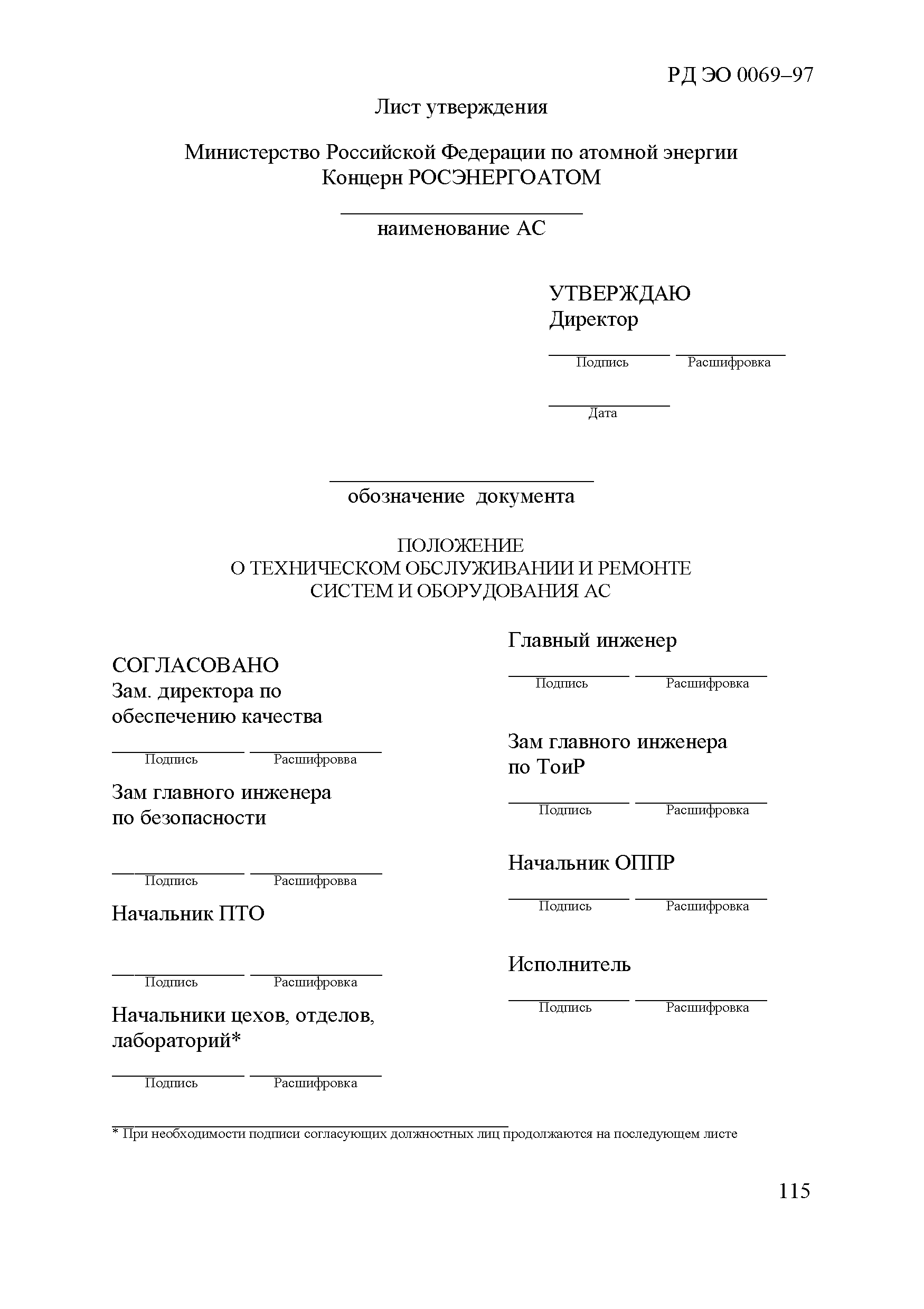 РД ЭО 0069–97

Лист утверждения

Министерство Российской Федерации по атомной энергии
Концерн РОСЭНЕРГОАТОМ

наименование АС

УТВЕРЖДАЮ
Директор

Подпись Расшифровка

Дата

обозначение документа

ПОЛОЖЕНИЕ
О ТЕХНИЧЕСКОМ ОБСЛУЖИВАНИИ И РЕМОНТЕ
СИСТЕМ И ОБОРУДОВАНИЯ АС

СОГЛАСОВАНО
Зам. директора по обеспечению качества

Подпись Расшифровва

Зам главного инженера по безопасности

Подпись Расшифровва

Начальник ПТО

Подпись Расшифровка

Начальники цехов, отделов, лабораторий*

Подпись Расшифровка

Главный инженер

Подпись Расшифровка

Зам главного инженера по ТоиР

Подпись Расшифровка

Начальник ОППР

Подпись Расшифровка

Исполнитель

Подпись Расшифровка

* При необходимости подписи согласующих должностных лиц продолжаются на последующем листе

115